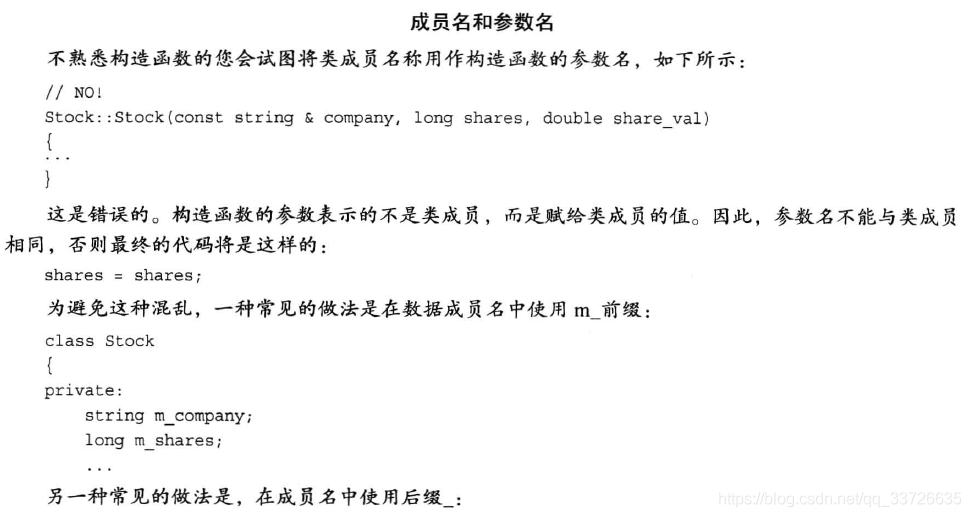 成员名和参数名

不熟悉构造函数的您会试图将类成员名称用作构造函数的参数名，如下所示：

// NO!
Stock::Stock(const string & company, long shares, double share_val)
{
...
}

这是错误的。构造函数的参数表示的不是类成员，而是赋给类成员的值。因此，参数名不能与类成员相同，否则最终的代码将是这样的：

shares = shares;

为避免这种混乱，一种常见的做法是在数据成员名中使用m_前缀：

class Stock
{
private:
    string m_company;
    long m_shares;
    ...

另一种常见的做法是，在成员名中使用后缀_：

https://blog.csdn.net/qq_33726635